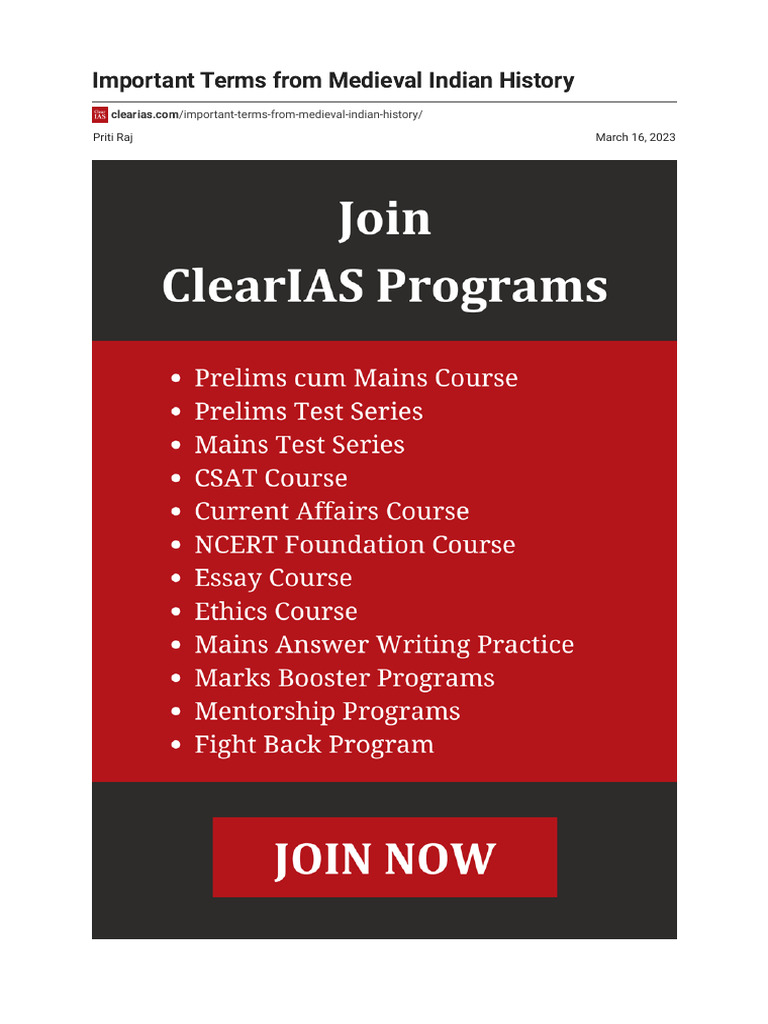 Important Terms from Medieval Indian History

clearias.com/important-terms-from-medieval-indian-history/

Priti Raj

March 16, 2023

Join
ClearIAS Programs

- Prelims cum Mains Course
- Prelims Test Series
- Mains Test Series
- CSAT Course
- Current Affairs Course
- NCERT Foundation Course
- Essay Course
- Ethics Course
- Mains Answer Writing Practice
- Marks Booster Programs
- Mentorship Programs
- Fight Back Program

JOIN NOW